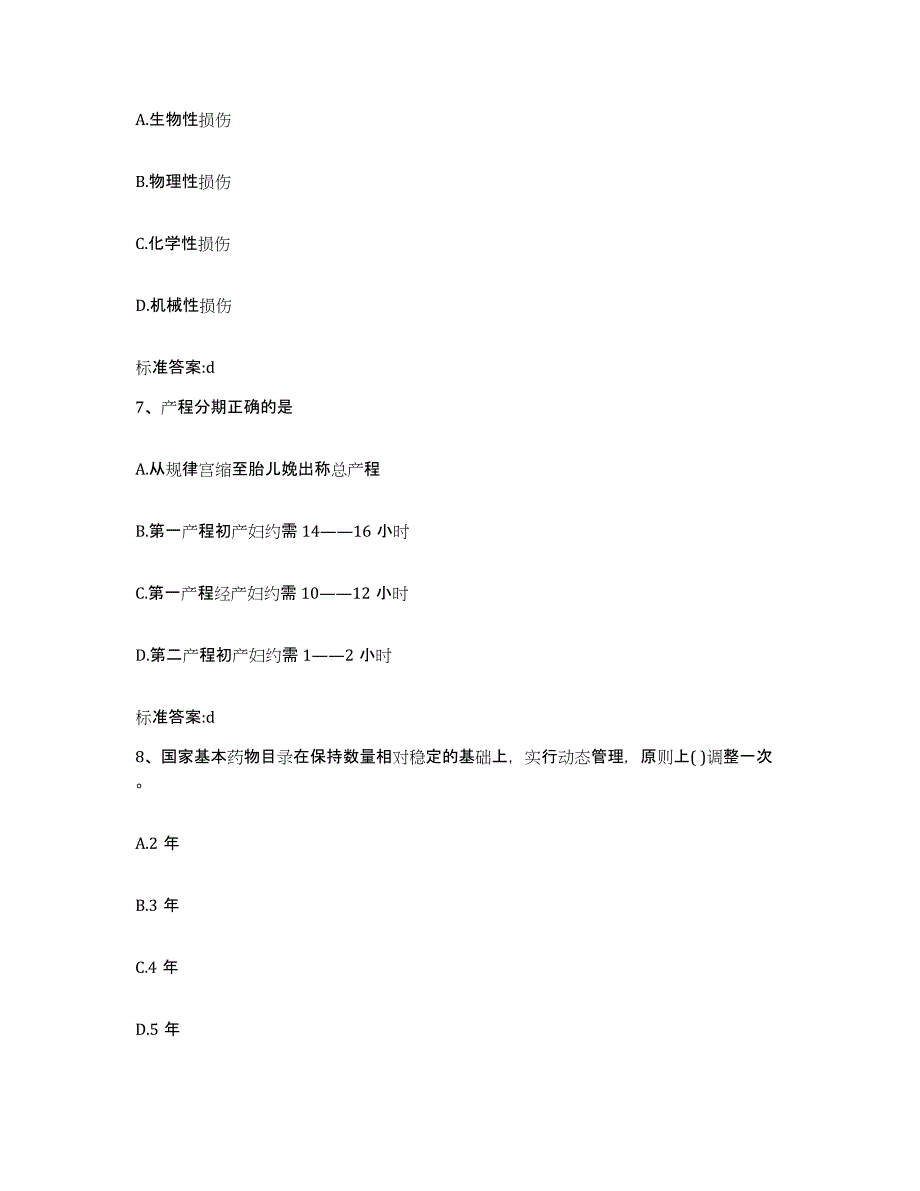 A.生物性损伤

B.物理性损伤

C.化学性损伤

D.机械性损伤

标准答案:d

7、产程分期正确的是

A.从规律宫缩至胎儿娩出称总产程

B.第一产程初产妇约需 14——16 小时

C.第一产程经产妇约需 10——12 小时

D.第二产程初产妇约需 1——2 小时

标准答案:d

8、国家基本药物目录在保持数量相对稳定的基础上，实行动态管理，原则上( )调整一次。

A.2 年

B.3 年

C.4 年

D.5 年